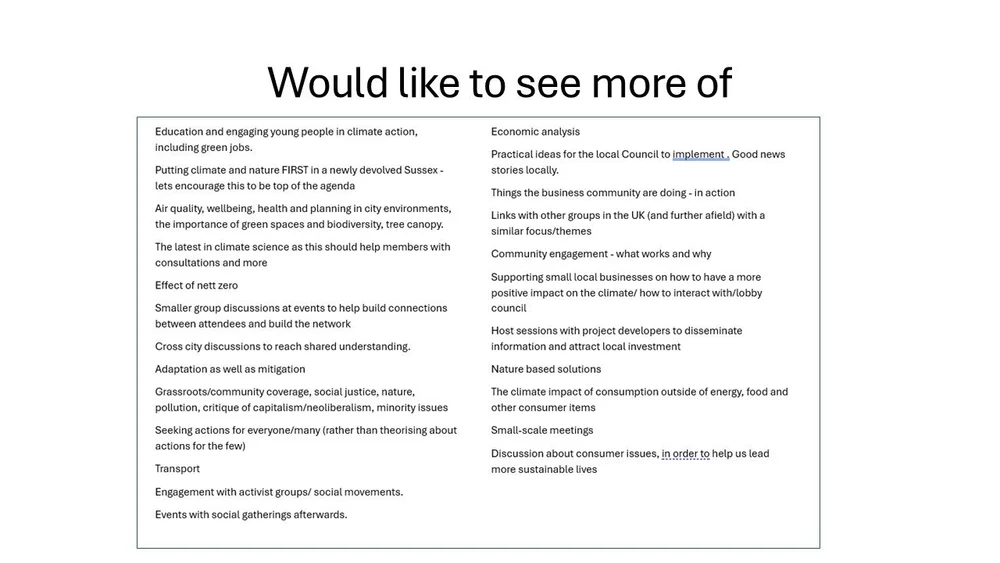 Would like to see more of

Education and engaging young people in climate action, including green jobs.

Putting climate and nature FIRST in a newly devolved Sussex - lets encourage this to be top of the agenda

Air quality, wellbeing, health and planning in city environments, the importance of green spaces and biodiversity, tree canopy.

The latest in climate science as this should help members with consultations and more

Effect of nett zero

Smaller group discussions at events to help build connections between attendees and build the network

Cross city discussions to reach shared understanding.

Adaptation as well as mitigation

Grassroots/community coverage, social justice, nature, pollution, critique of capitalism/neoliberalism, minority issues

Seeking actions for everyone/many (rather than theorising about actions for the few)

Transport

Engagement with activist groups/ social movements.

Events with social gatherings afterwards.

Economic analysis

Practical ideas for the local Council to implement . Good news stories locally.

Things the business community are doing - in action

Links with other groups in the UK (and further afield) with a similar focus/themes

Community engagement - what works and why

Supporting small local businesses on how to have a more positive impact on the climate/ how to interact with/lobby council

Host sessions with project developers to disseminate information and attract local investment

Nature based solutions

The climate impact of consumption outside of energy, food and other consumer items

Small-scale meetings

Discussion about consumer issues, in order to help us lead more sustainable lives